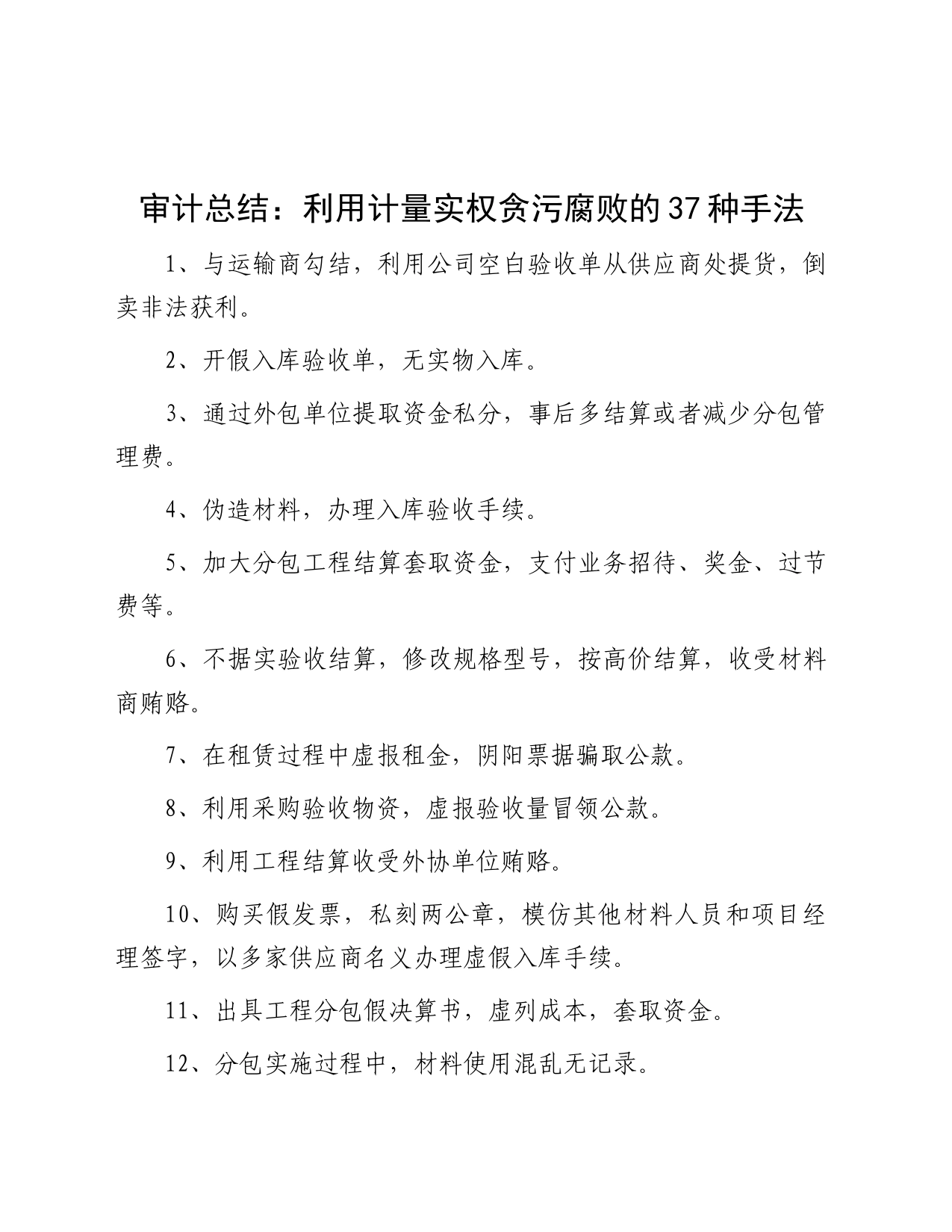 审计总结：利用计量实权贪污腐败的37种手法

1、与运输商勾结，利用公司空白验收单从供应商处提货，倒卖非法获利。

2、开假入库验收单，无实物入库。

3、通过外包单位提取资金私分，事后多结算或者减少分包管理费。

4、伪造材料，办理入库验收手续。

5、加大分包工程结算套取资金，支付业务招待、奖金、过节费等。

6、不据实验收结算，修改规格型号，按高价结算，收受材料商贿赂。

7、在租赁过程中虚报租金，阴阳票据骗取公款。

8、利用采购验收物资，虚报验收量冒领公款。

9、利用工程结算收受外协单位贿赂。

10、购买假发票，私刻两公章，模仿其他材料人员和项目经理签字，以多家供应商名义办理虚假入库手续。

11、出具工程分包假决算书，虚列成本，套取资金。

12、分包实施过程中，材料使用混乱无记录。